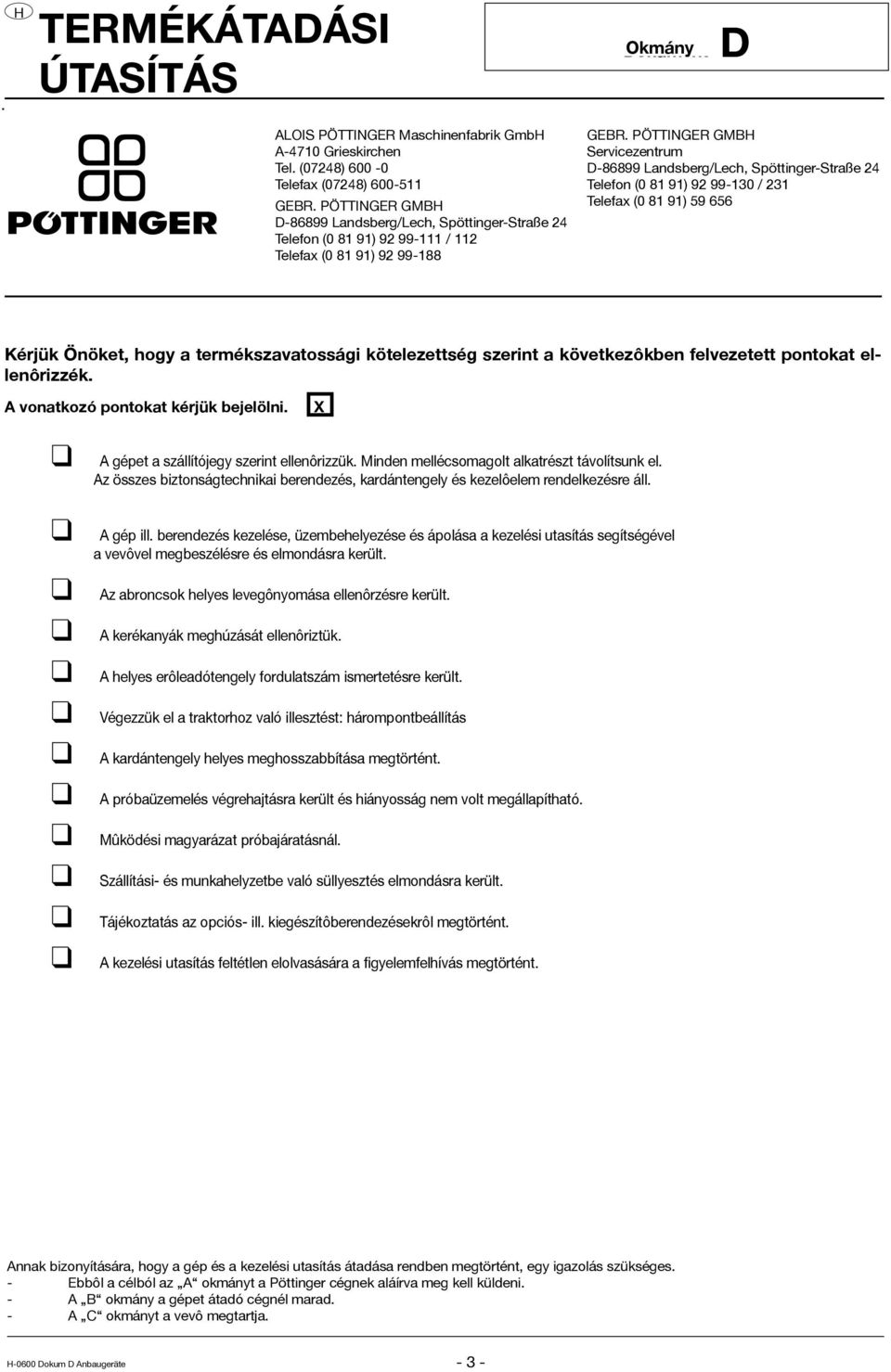 H

TERMÉKÁTADÁSI ÚTASÍTÁS

Okmány D

PÖTTINGER

ALOIS PÖTTINGER Maschinenfabrik GmbH
A-4710 Grieskirchen
Tel. (07248) 600 -0
Telefax (07248) 600-511

GEBR. PÖTTINGER GMBH
D-86899 Landsberg/Lech, Spöttinger-Straße 24
Telefon (0 81 91) 92 99-111 / 112
Telefax (0 81 91) 92 99-188

GEBR. PÖTTINGER GMBH
Servicezentrum
D-86899 Landsberg/Lech, Spöttinger-Straße 24
Telefon (0 81 91) 92 99-130 / 231
Telefax (0 81 91) 59 656

Kérjük Önöket, hogy a termékszavatossági kötelezettség szerint a következôkben felvezetett pontokat ellenôrizzék.

A vonatkozó pontokat kérjük bejelölni. X

A gépet a szállítójegy szerint ellenôrizzük. Minden mellécsomagolt alkatrészt távolítsunk el. Az összes biztonságtechnikai berendezés, kardántengely és kezelôelem rendelkezésre áll.

A gép ill. berendezés kezelése, üzembehelyezése és ápolása a kezelési utasítás segítségével a vevôvel megbeszélésre és elmondásra került.

Az abroncsok helyes levegônyomása ellenôrzésre került.

A kerékanyák meghúzását ellenôriztük.

A helyes erôleadótengely fordulatszám ismertetésre került.

Végezzük el a traktorhoz való illesztést: hárompontbeállítás

A kardántengely helyes meghosszabbítása megtörtént.

A próbaüzemelés végrehajtásra került és hiányosság nem volt megállapítható.

Mûködési magyarázat próbajáratásnál.

Szállítási- és munkahelyzetbe való süllyesztés elmondásra került.

Tájékoztatás az opciós- ill. kiegészítôberendezésekrôl megtörtént.

A kezelési utasítás feltétlen elolvasására a figyelemfelhívás megtörtént.

Annak bizonyítására, hogy a gép és a kezelési utasítás átadása rendben megtörtént, egy igazolás szükséges.
- Ebbôl a célból az „A“ okmányt a Pöttinger cégnek aláírva meg kell küldeni.
- A „B“ okmány a gépet átadó cégnél marad.
- A „C“ okmányt a vevô megtartja.

H-0600 Dokum D Anbaugeräte

- 3 -